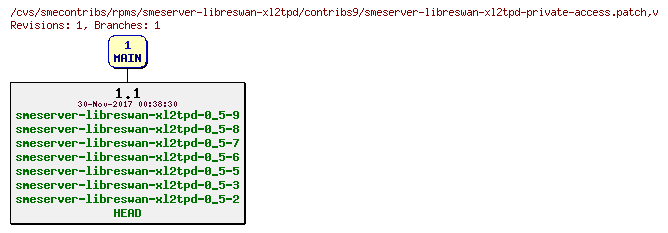 /cvs/smecontribs/rpms/smeserver-libreswan-xl2tpd/contribs9/smeserver-libreswan-xl2tpd-private-access.patch,v
Revisions: 1, Branches: 1

1
MAIN

1.1
30-Nov-2017 00:38:30
smeserver-libreswan-xl2tpd-0_5-9
smeserver-libreswan-xl2tpd-0_5-8
smeserver-libreswan-xl2tpd-0_5-7
smeserver-libreswan-xl2tpd-0_5-6
smeserver-libreswan-xl2tpd-0_5-5
smeserver-libreswan-xl2tpd-0_5-3
smeserver-libreswan-xl2tpd-0_5-2
HEAD